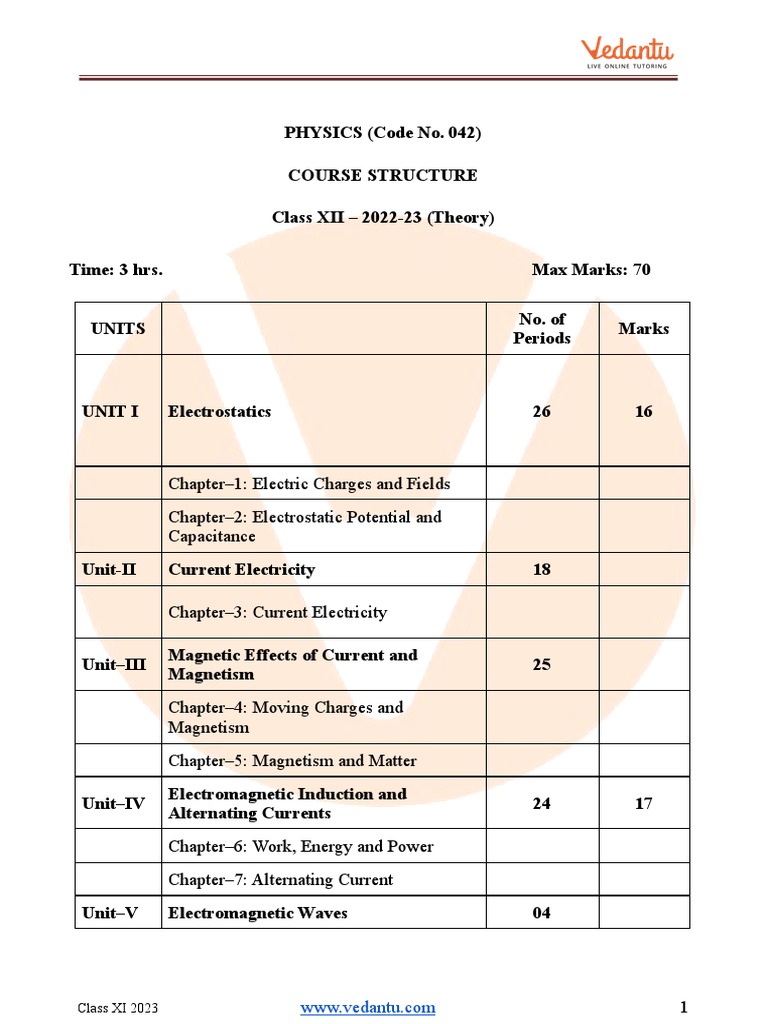 Vedantu
LIVE ONLINE TUTORING

PHYSICS (Code No. 042)

COURSE STRUCTURE

Class XII – 2022-23 (Theory)

Time: 3 hrs.

Max Marks: 70

| UNITS | | No. of Periods | Marks |
|---|---|---|---|
| UNIT I | Electrostatics | 26 | 16 |
| | Chapter–1: Electric Charges and Fields | | |
| | Chapter–2: Electrostatic Potential and Capacitance | | |
| Unit-II | Current Electricity | 18 | |
| | Chapter–3: Current Electricity | | |
| Unit–III | Magnetic Effects of Current and Magnetism | 25 | |
| | Chapter–4: Moving Charges and Magnetism | | |
| | Chapter–5: Magnetism and Matter | | |
| Unit–IV | Electromagnetic Induction and Alternating Currents | 24 | 17 |
| | Chapter–6: Work, Energy and Power | | |
| | Chapter–7: Alternating Current | | |
| Unit–V | Electromagnetic Waves | 04 | |

Class XI 2023

www.vedantu.com

1